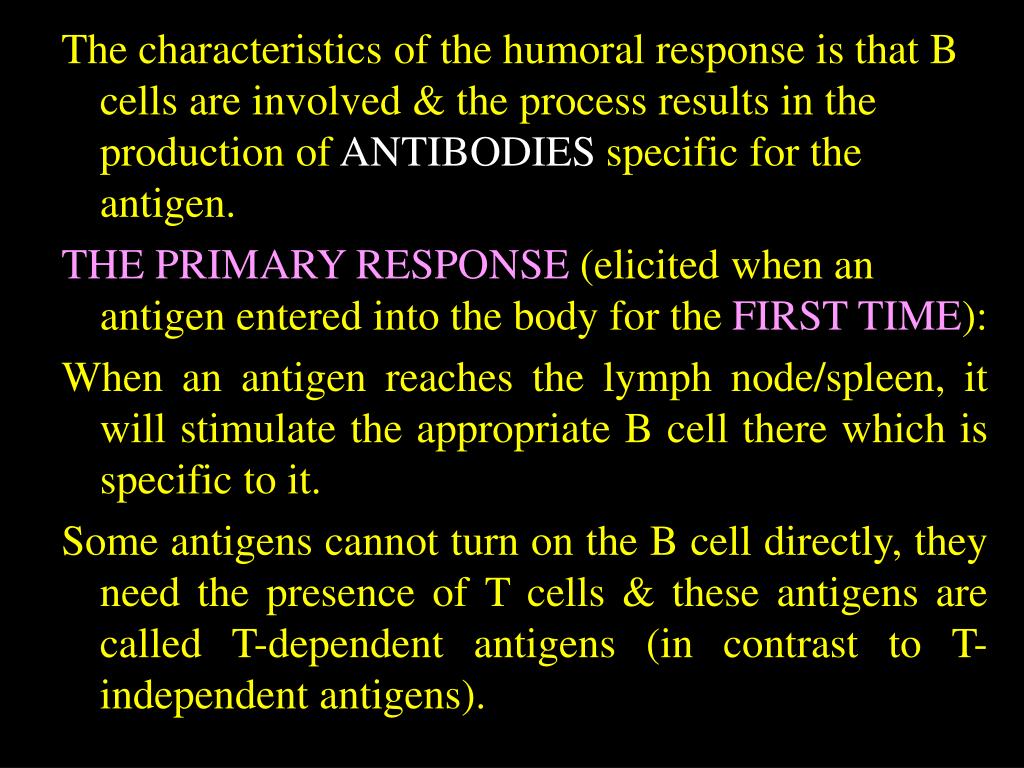 The characteristics of the humoral response is that B cells are involved & the process results in the production of ANTIBODIES specific for the antigen.

THE PRIMARY RESPONSE (elicited when an antigen entered into the body for the FIRST TIME):

When an antigen reaches the lymph node/spleen, it will stimulate the appropriate B cell there which is specific to it.

Some antigens cannot turn on the B cell directly, they need the presence of T cells & these antigens are called T-dependent antigens (in contrast to T-independent antigens).